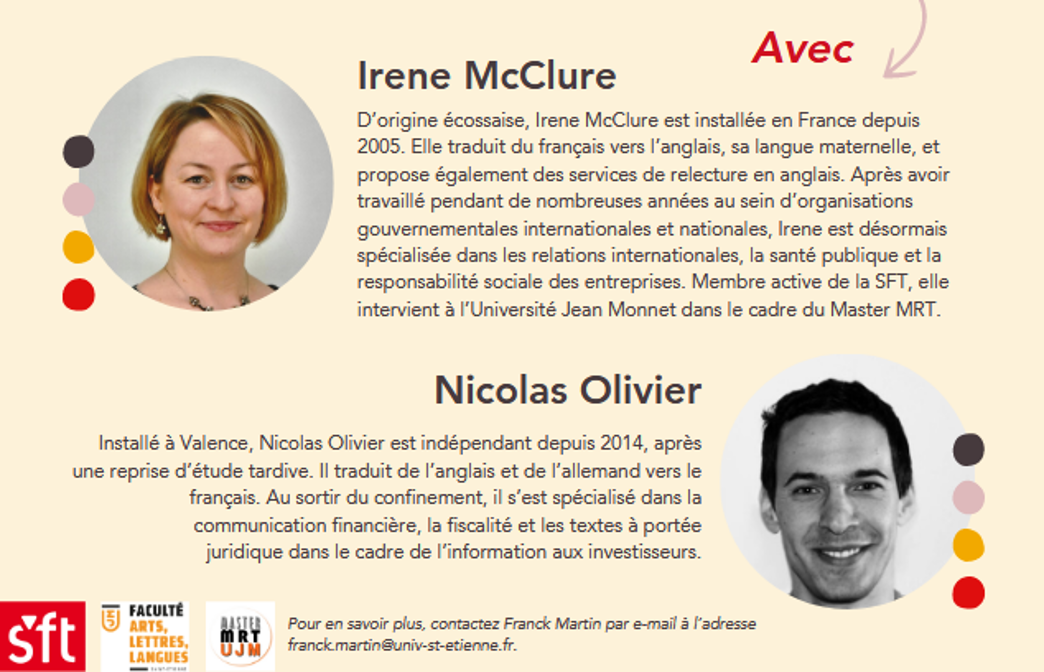 Avec

Irene McClure

D'origine écossaise, Irene McClure est installée en France depuis 2005. Elle traduit du français vers l'anglais, sa langue maternelle, et propose également des services de relecture en anglais. Après avoir travaillé pendant de nombreuses années au sein d'organisations gouvernementales internationales et nationales, Irene est désormais spécialisée dans les relations internationales, la santé publique et la responsabilité sociale des entreprises. Membre active de la SFT, elle intervient à l'Université Jean Monnet dans le cadre du Master MRT.

Nicolas Olivier

Installé à Valence, Nicolas Olivier est indépendant depuis 2014, après une reprise d'étude tardive. Il traduit de l'anglais et de l'allemand vers le français. Au sortir du confinement, il s'est spécialisé dans la communication financière, la fiscalité et les textes à portée juridique dans le cadre de l'information aux investisseurs.

sft

FACULTÉ ARTS, LETTRES, LANGUES

MASTER MRT UJM

Pour en savoir plus, contactez Franck Martin par e-mail à l'adresse franck.martin@univ-st-etienne.fr.